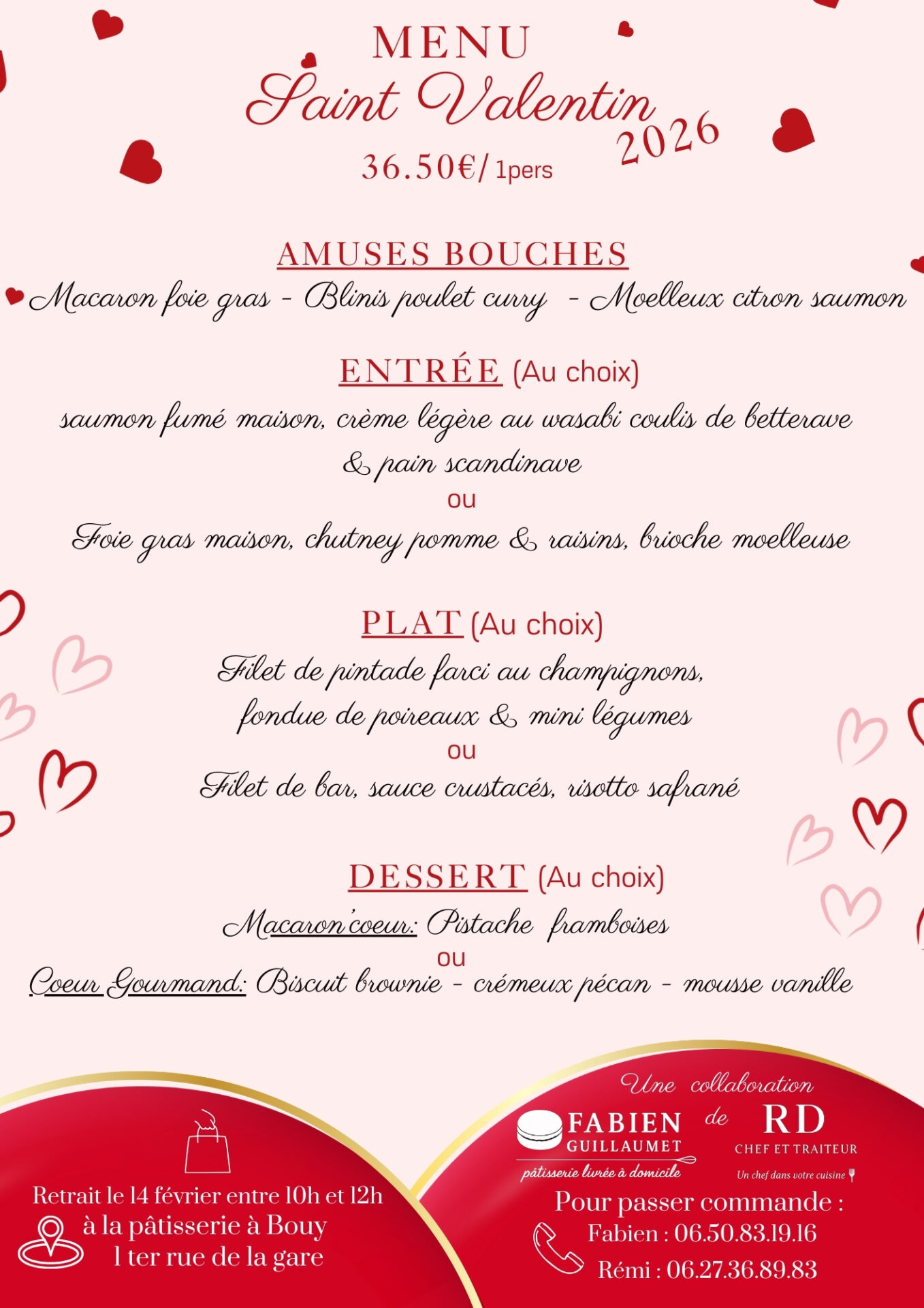 MENU
Saint Valentin
2026
36.50€/ 1pers

AMUSES BOUCHES
Macaron foie gras - Blinis poulet curry - Moelleux citron saumon

ENTRÉE (Au choix)
saumon fumé maison, crème légère au wasabi coulis de betterave & pain scandinave
ou
Foie gras maison, chutney pomme & raisins, brioche moelleuse

PLAT (Au choix)
Filet de pintade farci au champignons, fondue de poireaux & mini légumes
ou
Filet de bar, sauce crustacés, risotto safrané

DESSERT (Au choix)
Macaron'coeur: Pistache framboises
ou
Coeur Gourmand: Biscuit brownie - crémeux pécan - mousse vanille

Retrait le 14 février entre 10h et 12h
à la pâtisserie à Bouy
1 ter rue de la gare

Une collaboration
FABIEN GUILLAUMET
pâtisserie livrée à domicile
de
RD
CHEF ET TRAITEUR
Un chef dans votre cuisine

Pour passer commande :
Fabien : 06.50.83.19.16
Rémi : 06.27.36.89.83